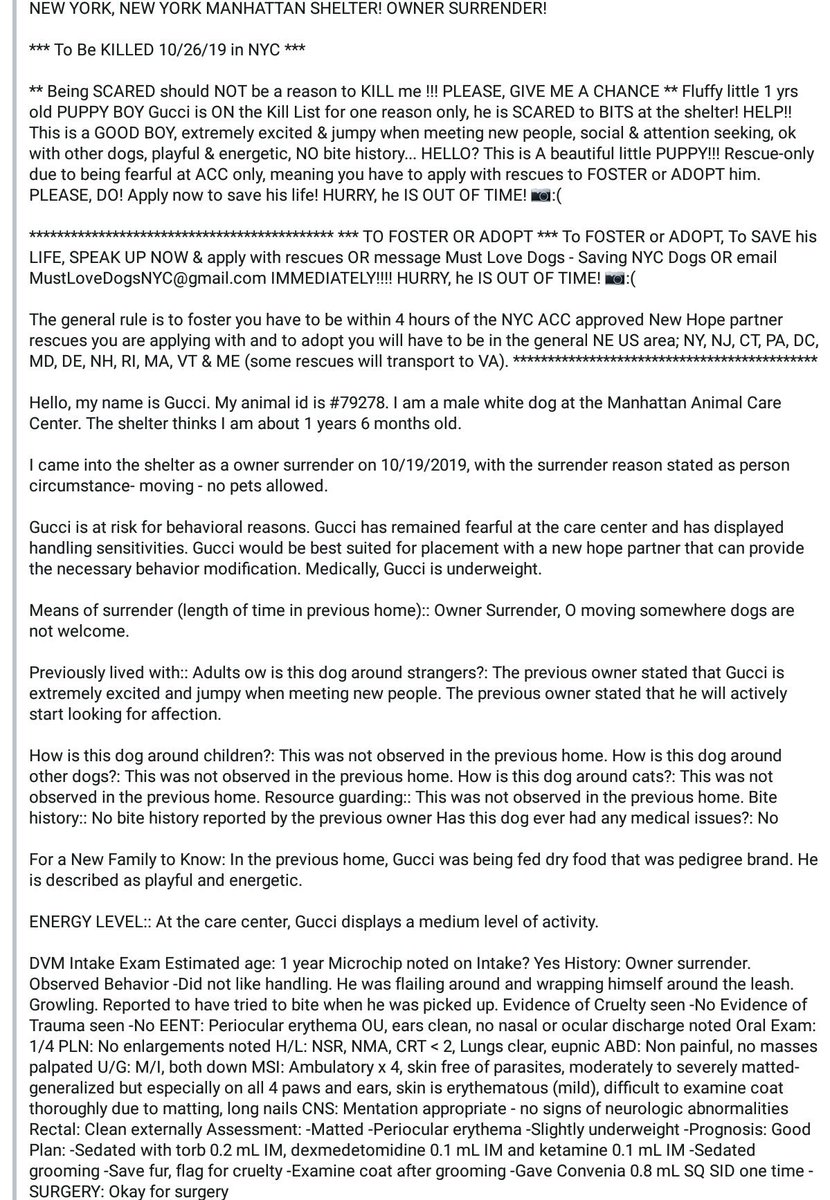 NEW YORK, NEW YORK MANHATTAN SHELTER! OWNER SURRENDER!

*** To Be KILLED 10/26/19 in NYC ***

** Being SCARED should NOT be a reason to KILL me !!! PLEASE, GIVE ME A CHANCE ** Fluffy little 1 yrs old PUPPY BOY Gucci is ON the Kill List for one reason only, he is SCARED to BITS at the shelter! HELP!! This is a GOOD BOY, extremely excited & jumpy when meeting new people, social & attention seeking, ok with other dogs, playful & energetic, NO bite history... HELLO? This is A beautiful little PUPPY!!! Rescue-only due to being fearful at ACC only, meaning you have to apply with rescues to FOSTER or ADOPT him. PLEASE, DO! Apply now to save his life! HURRY, he IS OUT OF TIME! 📷:(

******************************************** *** TO FOSTER OR ADOPT *** To FOSTER or ADOPT, To SAVE his LIFE, SPEAK UP NOW & apply with rescues OR message Must Love Dogs - Saving NYC Dogs OR email MustLoveDogsNYC@gmail.com IMMEDIATELY!!!! HURRY, he IS OUT OF TIME! 📷:(

The general rule is to foster you have to be within 4 hours of the NYC ACC approved New Hope partner rescues you are applying with and to adopt you will have to be in the general NE US area; NY, NJ, CT, PA, DC, MD, DE, NH, RI, MA, VT & ME (some rescues will transport to VA). ********************************************

Hello, my name is Gucci. My animal id is #79278. I am a male white dog at the Manhattan Animal Care Center. The shelter thinks I am about 1 years 6 months old.

I came into the shelter as a owner surrender on 10/19/2019, with the surrender reason stated as person circumstance- moving - no pets allowed.

Gucci is at risk for behavioral reasons. Gucci has remained fearful at the care center and has displayed handling sensitivities. Gucci would be best suited for placement with a new hope partner that can provide the necessary behavior modification. Medically, Gucci is underweight.

Means of surrender (length of time in previous home):: Owner Surrender, O moving somewhere dogs are not welcome.

Previously lived with:: Adults ow is this dog around strangers?: The previous owner stated that Gucci is extremely excited and jumpy when meeting new people. The previous owner stated that he will actively start looking for affection.

How is this dog around children?: This was not observed in the previous home. How is this dog around other dogs?: This was not observed in the previous home. How is this dog around cats?: This was not observed in the previous home. Resource guarding:: This was not observed in the previous home. Bite history:: No bite history reported by the previous owner Has this dog ever had any medical issues?: No

For a New Family to Know: In the previous home, Gucci was being fed dry food that was pedigree brand. He is described as playful and energetic.

ENERGY LEVEL:: At the care center, Gucci displays a medium level of activity.

DVM Intake Exam Estimated age: 1 year Microchip noted on Intake? Yes History: Owner surrender. Observed Behavior -Did not like handling. He was flailing around and wrapping himself around the leash. Growling. Reported to have tried to bite when he was picked up. Evidence of Cruelty seen -No Evidence of Trauma seen -No EENT: Periocular erythema OU, ears clean, no nasal or ocular discharge noted Oral Exam: 1/4 PLN: No enlargements noted H/L: NSR, NMA, CRT < 2, Lungs clear, eupnic ABD: Non painful, no masses palpated U/G: M/I, both down MSI: Ambulatory x 4, skin free of parasites, moderately to severely matted-generalized but especially on all 4 paws and ears, skin is erythematous (mild), difficult to examine coat thoroughly due to matting, long nails CNS: Mentation appropriate - no signs of neurologic abnormalities Rectal: Clean externally Assessment: -Matted -Periocular erythema -Slightly underweight -Prognosis: Good Plan: -Sedated with torb 0.2 mL IM, dexmedetomidine 0.1 mL IM and ketamine 0.1 mL IM -Sedated grooming -Save fur, flag for cruelty -Examine coat after grooming -Gave Convenia 0.8 mL SQ SID one time - SURGERY: Okay for surgery